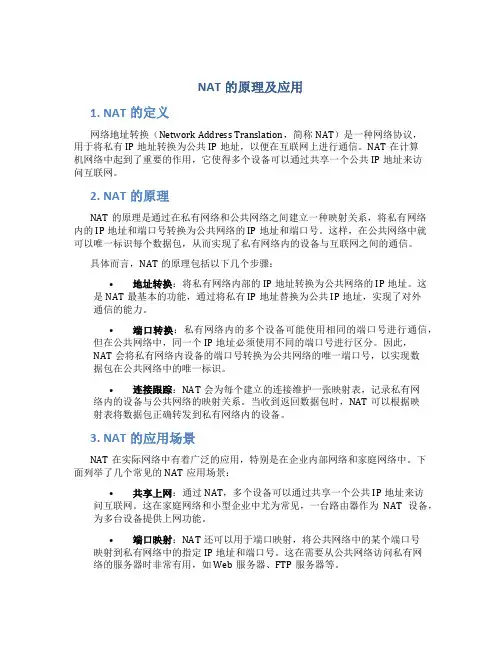 NAT 的原理及应用

1. NAT 的定义

网络地址转换（Network Address Translation，简称 NAT）是一种网络协议，用于将私有 IP 地址转换为公共 IP 地址，以便在互联网上进行通信。NAT 在计算机网络中起到了重要的作用，它使得多个设备可以通过共享一个公共 IP 地址来访问互联网。

2. NAT 的原理

NAT 的原理是通过在私有网络和公共网络之间建立一种映射关系，将私有网络内的 IP 地址和端口号转换为公共网络的 IP 地址和端口号。这样，在公共网络中就可以唯一标识每个数据包，从而实现了私有网络内的设备与互联网之间的通信。

具体而言，NAT 的原理包括以下几个步骤：

• 地址转换：将私有网络内部的 IP 地址转换为公共网络的 IP 地址。这是 NAT 最基本的功能，通过将私有 IP 地址替换为公共 IP 地址，实现了对外通信的能力。

• 端口转换：私有网络内的多个设备可能使用相同的端口号进行通信，但在公共网络中，同一个 IP 地址必须使用不同的端口号进行区分。因此，NAT 会将私有网络内设备的端口号转换为公共网络的唯一端口号，以实现数据包在公共网络中的唯一标识。

• 连接跟踪：NAT 会为每个建立的连接维护一张映射表，记录私有网络内的设备与公共网络的映射关系。当收到返回数据包时，NAT 可以根据映射表将数据包正确转发到私有网络内的设备。

3. NAT 的应用场景

NAT 在实际网络中有着广泛的应用，特别是在企业内部网络和家庭网络中。下面列举了几个常见的 NAT 应用场景：

• 共享上网：通过 NAT，多个设备可以通过共享一个公共 IP 地址来访问互联网。这在家庭网络和小型企业中尤为常见，一台路由器作为 NAT 设备，为多台设备提供上网功能。

• 端口映射：NAT 还可以用于端口映射，将公共网络中的某个端口号映射到私有网络中的指定 IP 地址和端口号。这在需要从公共网络访问私有网络的服务器时非常有用，如 Web 服务器、FTP 服务器等。